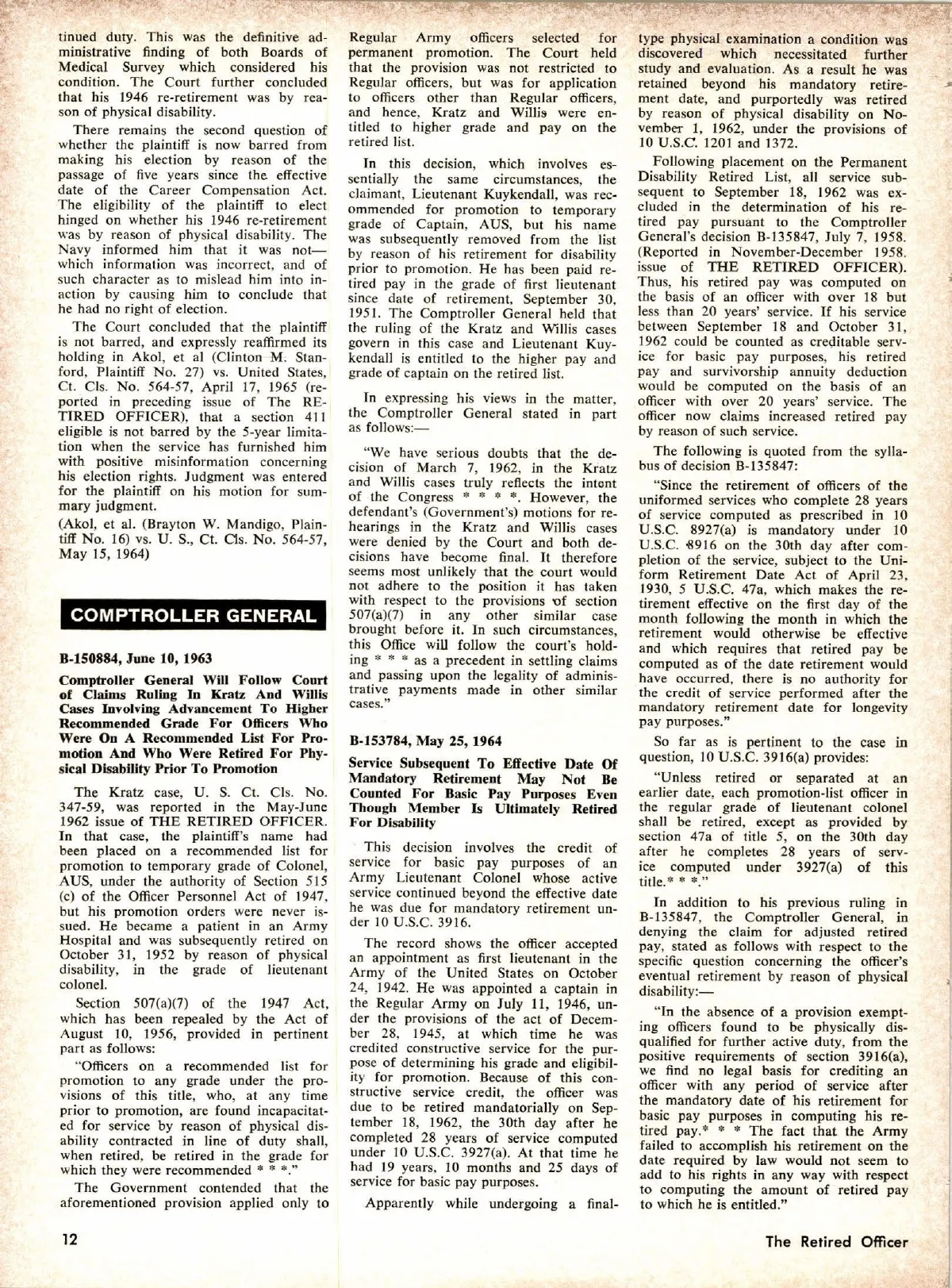 tinued duty. This was the definitive administrative finding of both Boards of Medical Survey which considered his condition. The Court further concluded that his 1946 re-retirement was by reason of physical disability.

There remains the second question of whether the plaintiff is now barred from making his election by reason of the passage of five years since the effective date of the Career Compensation Act. The eligibility of the plaintiff to elect hinged on whether his 1946 re-retirement was by reason of physical disability. The Navy informed him that it was not—which information was incorrect, and of such character as to mislead him into inaction by causing him to conclude that he had no right of election.

The Court concluded that the plaintiff is not barred, and expressly reaffirmed its holding in Akol, et al (Clinton M. Stanford, Plaintiff No. 27) vs. United States, Ct. Cls. No. 564-57, April 17, 1965 (reported in preceding issue of The RETIRED OFFICER), that a section 411 eligible is not barred by the 5-year limitation when the service has furnished him with positive misinformation concerning his election rights. Judgment was entered for the plaintiff on his motion for summary judgment.

(Akol, et al. (Brayton W. Mandigo, Plaintiff No. 16) vs. U. S., Ct. Cls. No. 564-57, May 15, 1964)

COMPTROLLER GENERAL

B-150884, June 10, 1963

Comptroller General Will Follow Court of Claims Ruling In Kratz And Willis Cases Involving Advancement To Higher Recommended Grade For Officers Who Were On A Recommended List For Promotion And Who Were Retired For Physical Disability Prior To Promotion

The Kratz case, U. S. Ct. Cls. No. 347-59, was reported in the May-June 1962 issue of THE RETIRED OFFICER. In that case, the plaintiff's name had been placed on a recommended list for promotion to temporary grade of Colonel, AUS, under the authority of Section 515 (c) of the Officer Personnel Act of 1947, but his promotion orders were never issued. He became a patient in an Army Hospital and was subsequently retired on October 31, 1952 by reason of physical disability, in the grade of lieutenant colonel.

Section 507(a)(7) of the 1947 Act, which has been repealed by the Act of August 10, 1956, provided in pertinent part as follows:

"Officers on a recommended list for promotion to any grade under the provisions of this title, who, at any time prior to promotion, are found incapacitated for service by reason of physical disability contracted in line of duty shall, when retired, be retired in the grade for which they were recommended * * *."

The Government contended that the aforementioned provision applied only to Regular Army officers selected for permanent promotion. The Court held that the provision was not restricted to Regular officers, but was for application to officers other than Regular officers, and hence, Kratz and Willis were entitled to higher grade and pay on the retired list.

In this decision, which involves essentially the same circumstances, the claimant, Lieutenant Kuykendall, was recommended for promotion to temporary grade of Captain, AUS, but his name was subsequently removed from the list by reason of his retirement for disability prior to promotion. He has been paid retired pay in the grade of first lieutenant since date of retirement, September 30, 1951. The Comptroller General held that the ruling of the Kratz and Willis cases govern in this case and Lieutenant Kuykendall is entitled to the higher pay and grade of captain on the retired list.

In expressing his views in the matter, the Comptroller General stated in part as follows:—

"We have serious doubts that the decision of March 7, 1962, in the Kratz and Willis cases truly reflects the intent of the Congress * * * *. However, the defendant's (Government's) motions for rehearings in the Kratz and Willis cases were denied by the Court and both decisions have become final. It therefore seems most unlikely that the court would not adhere to the position it has taken with respect to the provisions of section 507(a)(7) in any other similar case brought before it. In such circumstances, this Office will follow the court's holding * * * as a precedent in settling claims and passing upon the legality of administrative payments made in other similar cases."

B-153784, May 25, 1964

Service Subsequent To Effective Date Of Mandatory Retirement May Not Be Counted For Basic Pay Purposes Even Though Member Is Ultimately Retired For Disability

This decision involves the credit of service for basic pay purposes of an Army Lieutenant Colonel whose active service continued beyond the effective date he was due for mandatory retirement under 10 U.S.C. 3916.

The record shows the officer accepted an appointment as first lieutenant in the Army of the United States on October 24, 1942. He was appointed a captain in the Regular Army on July 11, 1946, under the provisions of the act of December 28, 1945, at which time he was credited constructive service for the purpose of determining his grade and eligibility for promotion. Because of this constructive service credit, the officer was due to be retired mandatorially on September 18, 1962, the 30th day after he completed 28 years of service computed under 10 U.S.C. 3927(a). At that time he had 19 years, 10 months and 25 days of service for basic pay purposes.

Apparently while undergoing a final-type physical examination a condition was discovered which necessitated further study and evaluation. As a result he was retained beyond his mandatory retirement date, and purportedly was retired by reason of physical disability on November 1, 1962, under the provisions of 10 U.S.C. 1201 and 1372.

Following placement on the Permanent Disability Retired List, all service subsequent to September 18, 1962 was excluded in the determination of his retired pay pursuant to the Comptroller General's decision B-135847, July 7, 1958. (Reported in November-December 1958. issue of THE RETIRED OFFICER). Thus, his retired pay was computed on the basis of an officer with over 18 but less than 20 years' service. If his service between September 18 and October 31, 1962 could be counted as creditable service for basic pay purposes, his retired pay and survivorship annuity deduction would be computed on the basis of an officer with over 20 years' service. The officer now claims increased retired pay by reason of such service.

The following is quoted from the syllabus of decision B-135847:

"Since the retirement of officers of the uniformed services who complete 28 years of service computed as prescribed in 10 U.S.C. 8927(a) is mandatory under 10 U.S.C. 8916 on the 30th day after completion of the service, subject to the Uniform Retirement Date Act of April 23, 1930, 5 U.S.C. 47a, which makes the retirement effective on the first day of the month following the month in which the retirement would otherwise be effective and which requires that retired pay be computed as of the date retirement would have occurred, there is no authority for the credit of service performed after the mandatory retirement date for longevity pay purposes."

So far as is pertinent to the case in question, 10 U.S.C. 3916(a) provides:

"Unless retired or separated at an earlier date, each promotion-list officer in the regular grade of lieutenant colonel shall be retired, except as provided by section 47a of title 5, on the 30th day after he completes 28 years of service computed under 3927(a) of this title.* * *."

In addition to his previous ruling in B-135847, the Comptroller General, in denying the claim for adjusted retired pay, stated as follows with respect to the specific question concerning the officer's eventual retirement by reason of physical disability:—

"In the absence of a provision exempting officers found to be physically disqualified for further active duty, from the positive requirements of section 3916(a), we find no legal basis for crediting an officer with any period of service after the mandatory date of his retirement for basic pay purposes in computing his retired pay.* * * The fact that the Army failed to accomplish his retirement on the date required by law would not seem to add to his rights in any way with respect to computing the amount of retired pay to which he is entitled."

12

The Retired Officer